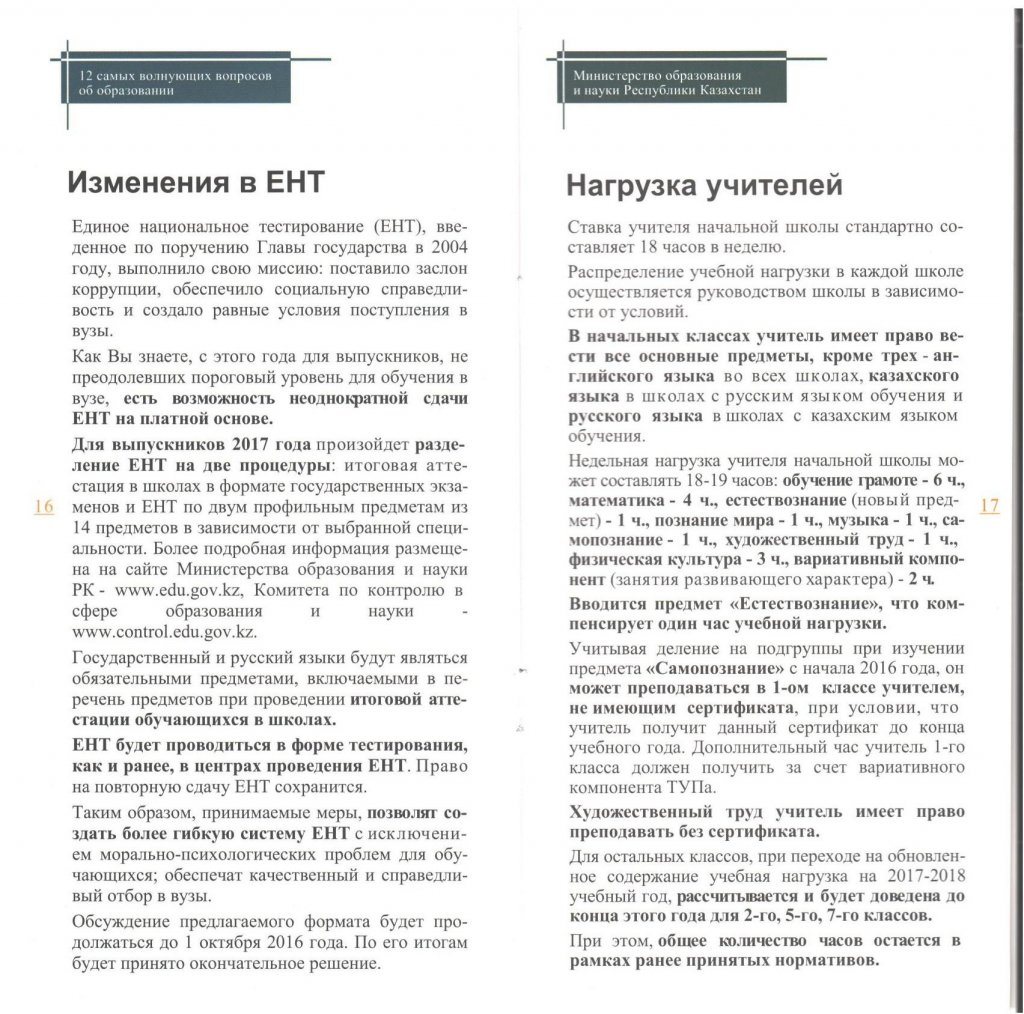 12 самых волнующих вопросов об образовании

Изменения в ЕНТ

Единое национальное тестирование (ЕНТ), введенное по поручению Главы государства в 2004 году, выполнило свою миссию: поставило заслон коррупции, обеспечило социальную справедливость и создало равные условия поступления в вузы.

Как Вы знаете, с этого года для выпускников, не преодолевших пороговый уровень для обучения в вузе, есть возможность неоднократной сдачи ЕНТ на платной основе.

Для выпускников 2017 года произойдет разделение ЕНТ на две процедуры: итоговая аттестация в школах в формате государственных экзаменов и ЕНТ по двум профильным предметам из 14 предметов в зависимости от выбранной специальности. Более подробная информация размещена на сайте Министерства образования и науки РК - www.edu.gov.kz, Комитета по контролю в сфере образования и науки - www.control.edu.gov.kz.

Государственный и русский языки будут являться обязательными предметами, включаемыми в перечень предметов при проведении итоговой аттестации обучающихся в школах.

ЕНТ будет проводиться в форме тестирования, как и ранее, в центрах проведения ЕНТ. Право на повторную сдачу ЕНТ сохранится.

Таким образом, принимаемые меры, позволят создать более гибкую систему ЕНТ с исключением морально-психологических проблем для обучающихся; обеспечат качественный и справедливый отбор в вузы.

Обсуждение предлагаемого формата будет продолжаться до 1 октября 2016 года. По его итогам будет принято окончательное решение.

16

Министерство образования и науки Республики Казахстан

Нагрузка учителей

Ставка учителя начальной школы стандартно составляет 18 часов в неделю.

Распределение учебной нагрузки в каждой школе осуществляется руководством школы в зависимости от условий.

В начальных классах учитель имеет право вести все основные предметы, кроме трех - английского языка во всех школах, казахского языка в школах с русским языком обучения и русского языка в школах с казахским языком обучения.

Недельная нагрузка учителя начальной школы может составлять 18-19 часов: обучение грамоте - 6 ч., математика - 4 ч., естествознание (новый предмет) - 1 ч., познание мира - 1 ч., музыка - 1 ч., самопознание - 1 ч., художественный труд - 1 ч., физическая культура - 3 ч., вариативный компонент (занятия развивающего характера) - 2 ч.

Вводится предмет «Естествознание», что компенсирует один час учебной нагрузки.

Учитывая деление на подгруппы при изучении предмета «Самопознание» с начала 2016 года, он может преподаваться в 1-ом классе учителем, не имеющим сертификата, при условии, что учитель получит данный сертификат до конца учебного года. Дополнительный час учитель 1-го класса должен получить за счет вариативного компонента ТУПа.

Художественный труд учитель имеет право преподавать без сертификата.

Для остальных классов, при переходе на обновленное содержание учебная нагрузка на 2017-2018 учебный год, рассчитывается и будет доведена до конца этого года для 2-го, 5-го, 7-го классов.

При этом, общее количество часов остается в рамках ранее принятых нормативов.

17